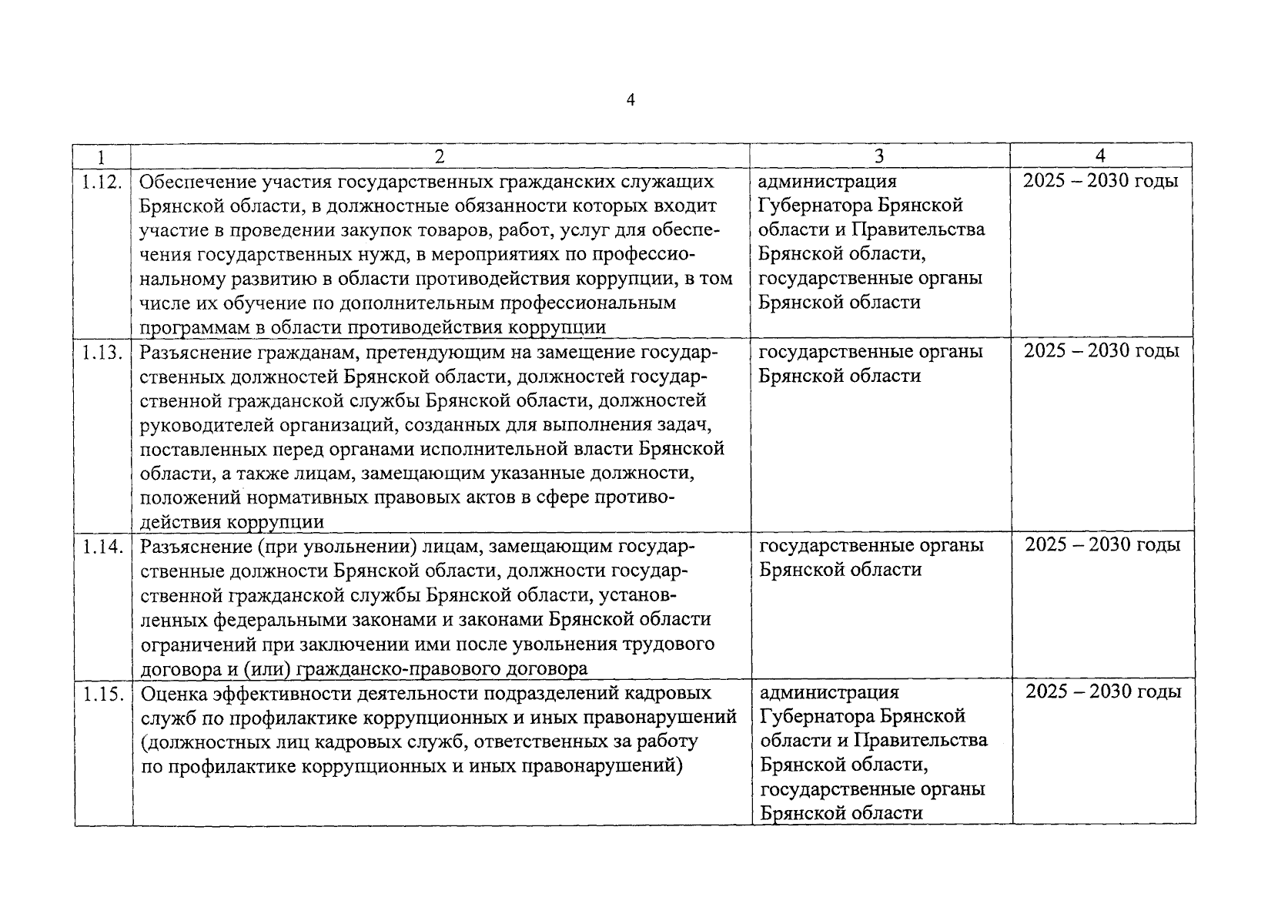 4

| 1 | 2 | 3 | 4 |
|---|---|---|---|
| 1.12. | Обеспечение участия государственных гражданских служащих Брянской области, в должностные обязанности которых входит участие в проведении закупок товаров, работ, услуг для обеспечения государственных нужд, в мероприятиях по профессиональному развитию в области противодействия коррупции, в том числе их обучение по дополнительным профессиональным программам в области противодействия коррупции | администрация Губернатора Брянской области и Правительства Брянской области, государственные органы Брянской области | 2025 – 2030 годы |
| 1.13. | Разъяснение гражданам, претендующим на замещение государственных должностей Брянской области, должностей государственной гражданской службы Брянской области, должностей руководителей организаций, созданных для выполнения задач, поставленных перед органами исполнительной власти Брянской области, а также лицам, замещающим указанные должности, положений нормативных правовых актов в сфере противодействия коррупции | государственные органы Брянской области | 2025 – 2030 годы |
| 1.14. | Разъяснение (при увольнении) лицам, замещающим государственные должности Брянской области, должности государственной гражданской службы Брянской области, установленных федеральными законами и законами Брянской области ограничений при заключении ими после увольнения трудового договора и (или) гражданско-правового договора | государственные органы Брянской области | 2025 – 2030 годы |
| 1.15. | Оценка эффективности деятельности подразделений кадровых служб по профилактике коррупционных и иных правонарушений (должностных лиц кадровых служб, ответственных за работу по профилактике коррупционных и иных правонарушений) | администрация Губернатора Брянской области и Правительства Брянской области, государственные органы Брянской области | 2025 – 2030 годы |